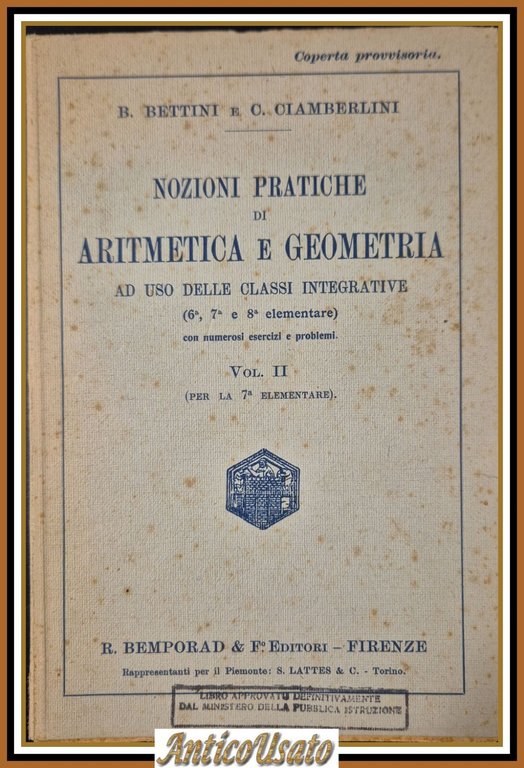 Coperta provvisoria.

B. BETTINI E C. CIAMBERLINI

NOZIONI PRATICHE DI ARITMETICA E GEOMETRIA

AD USO DELLE CLASSI INTEGRATIVE

(6ª, 7ª e 8ª elementare)

con numerosi esercizi e problemi.

VOL. II

(PER LA 7ª ELEMENTARE).

R. BEMPORAD & Fº EDITORI – FIRENZE

Rappresentanti per il Piemonte: S. LATTES & C. - Torino.

LIBRO APPROVATO DEFINITIVAMENTE DAL MINISTERO DELLA PUBBLICA ISTRUZIONE

AnticoUsato